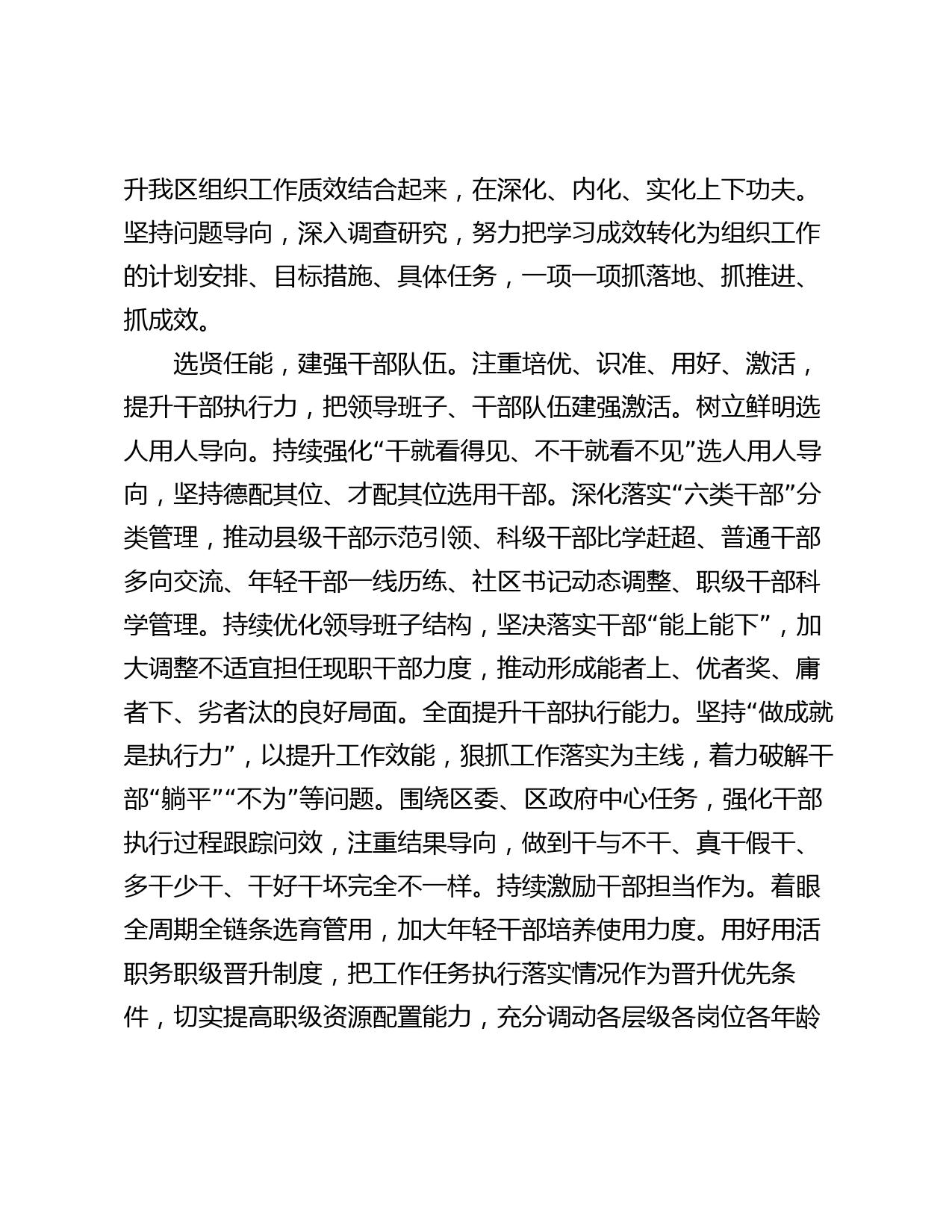 升我区组织工作质效结合起来，在深化、内化、实化上下功夫。坚持问题导向，深入调查研究，努力把学习成效转化为组织工作的计划安排、目标措施、具体任务，一项一项抓落地、抓推进、抓成效。

选贤任能，建强干部队伍。注重培优、识准、用好、激活，提升干部执行力，把领导班子、干部队伍建强激活。树立鲜明选人用人导向。持续强化“干就看得见、不干就看不见”选人用人导向，坚持德配其位、才配其位选用干部。深化落实“六类干部”分类管理，推动县级干部示范引领、科级干部比学赶超、普通干部多向交流、年轻干部一线历练、社区书记动态调整、职级干部科学管理。持续优化领导班子结构，坚决落实干部“能上能下”，加大调整不适宜担任现职干部力度，推动形成能者上、优者奖、庸者下、劣者汰的良好局面。全面提升干部执行能力。坚持“做成就是执行力”，以提升工作效能，狠抓工作落实为主线，着力破解干部“躺平”“不为”等问题。围绕区委、区政府中心任务，强化干部执行过程跟踪问效，注重结果导向，做到干与不干、真干假干、多干少干、干好干坏完全不一样。持续激励干部担当作为。着眼全周期全链条选育管用，加大年轻干部培养使用力度。用好用活职务职级晋升制度，把工作任务执行落实情况作为晋升优先条件，切实提高职级资源配置能力，充分调动各层级各岗位各年龄